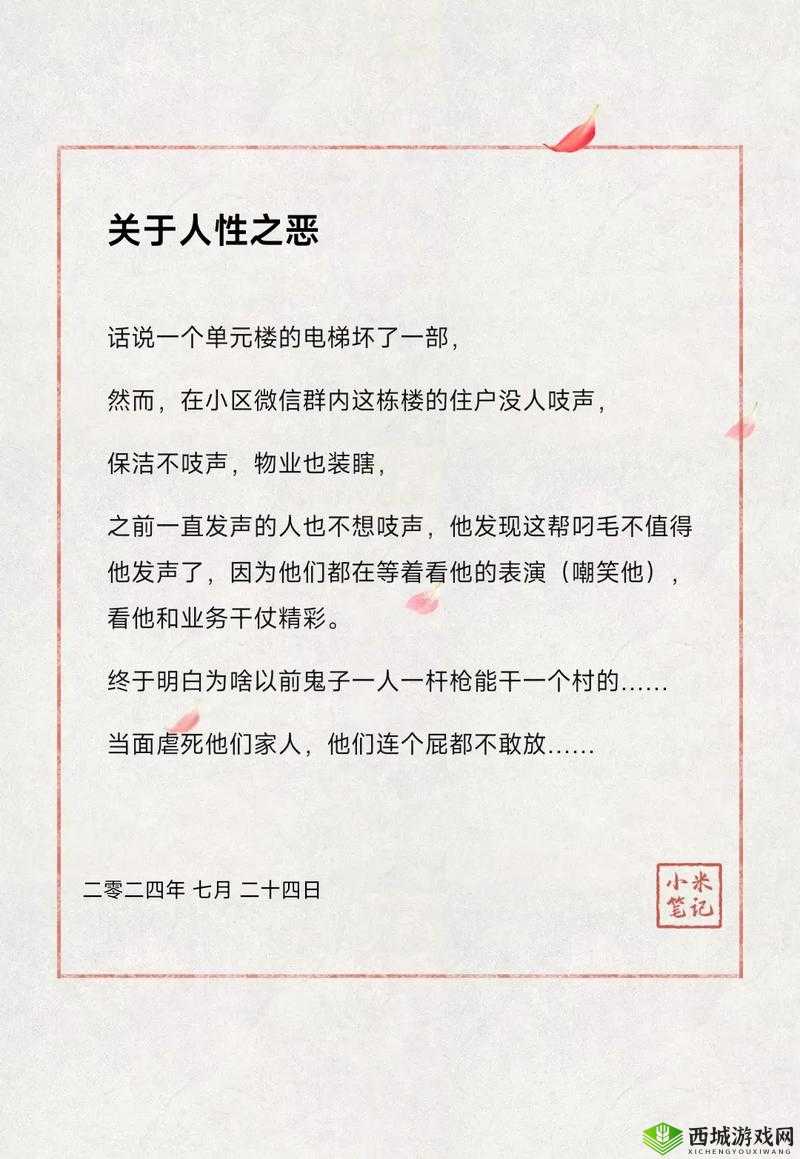 关于人性之恶

话说一个单元楼的电梯坏了一部，

然而，在小区微信群内这栋楼的住户没人吱声，

保洁不吱声，物业也装瞎，

之前一直发声的人也不想吱声，他发现这帮叼毛不值得他发声了，因为他们都在等着看他的表演（嘲笑他），看他和业务干仗精彩。

终于明白为啥以前鬼子一人一杆枪能干一个村的……

当面虐死他们家人，他们连个屁都不敢放……

二零二四年 七月 二十四日

小米笔记

西城游戏网
XICHENGYOUXIWANG